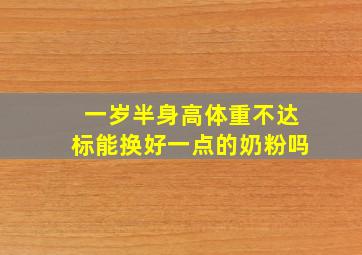 一岁半身高体重不达标能换好一点的奶粉吗